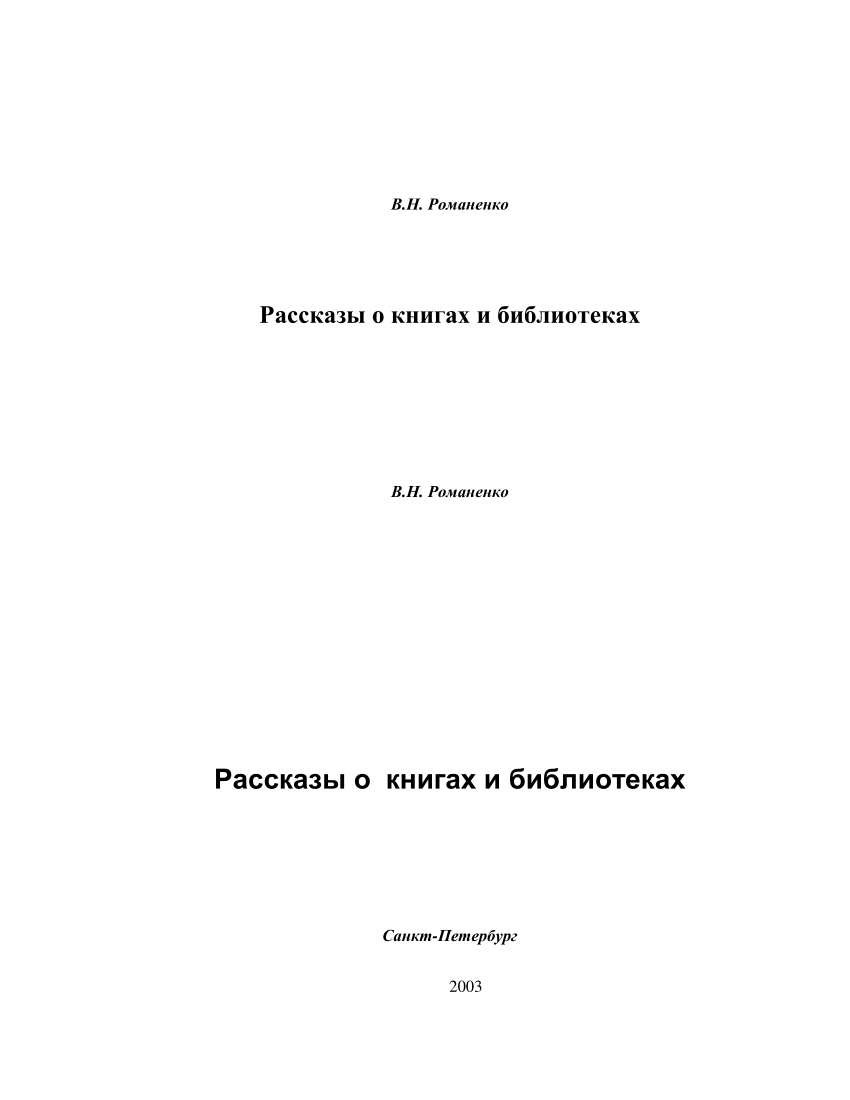 В.Н. Романенко

Рассказы о книгах и библиотеках

В.Н. Романенко

Рассказы о  книгах и библиотеках

Санкт-Петербург

2003